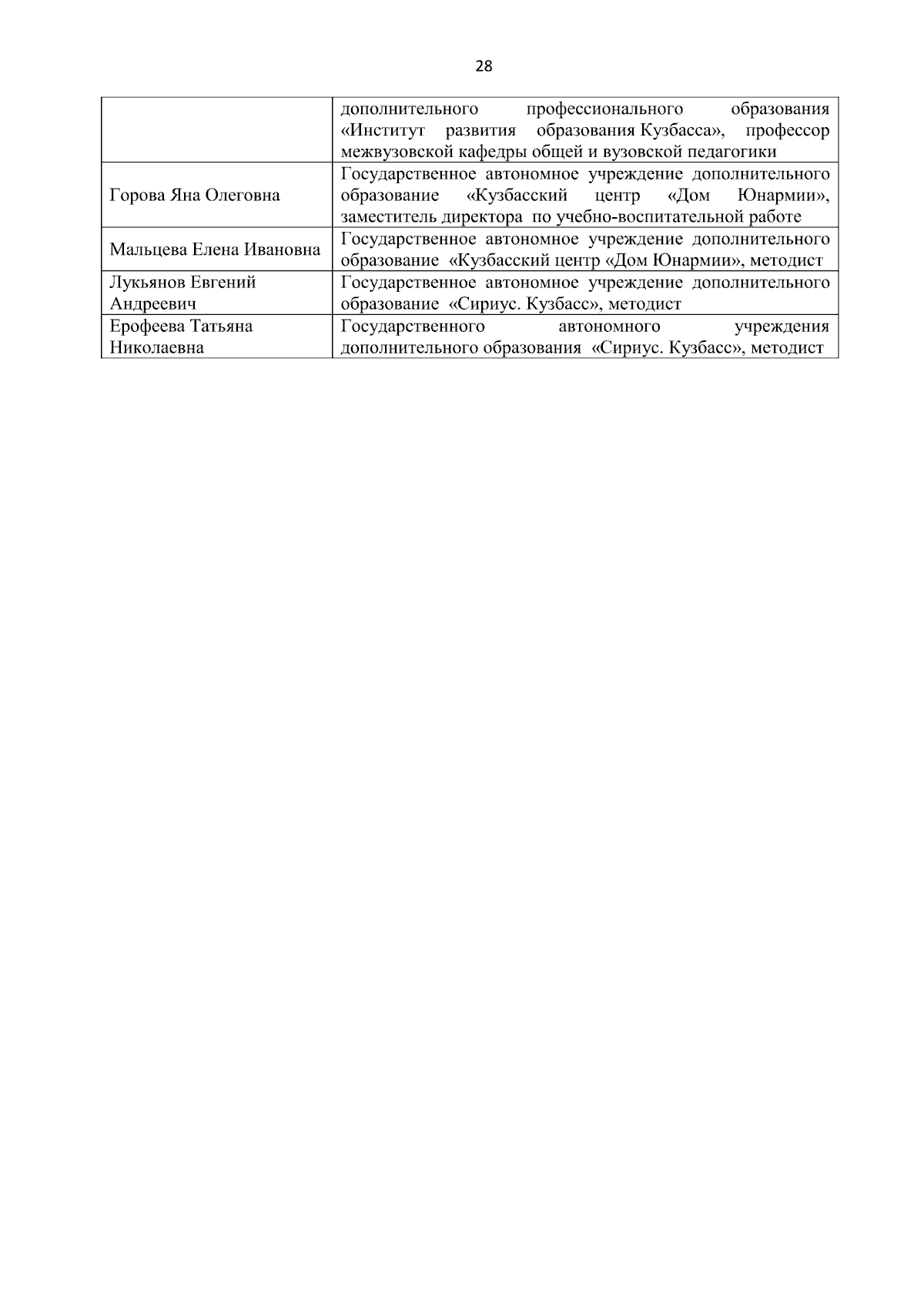 28

| | |
|---|---|
| | дополнительного профессионального образования «Институт развития образования Кузбасса», профессор межвузовской кафедры общей и вузовской педагогики |
| Горова Яна Олеговна | Государственное автономное учреждение дополнительного образование «Кузбасский центр «Дом Юнармии», заместитель директора по учебно-воспитательной работе |
| Мальцева Елена Ивановна | Государственное автономное учреждение дополнительного образование «Кузбасский центр «Дом Юнармии», методист |
| Лукьянов Евгений Андреевич | Государственное автономное учреждение дополнительного образование «Сириус. Кузбасс», методист |
| Ерофеева Татьяна Николаевна | Государственного автономного учреждения дополнительного образования «Сириус. Кузбасс», методист |